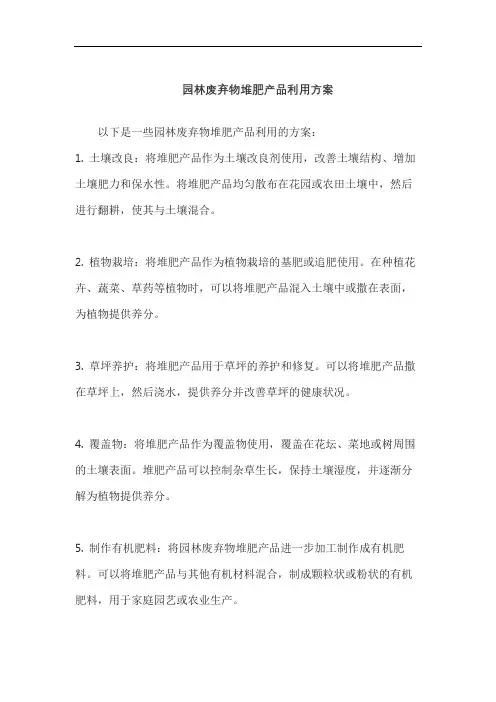 园林废弃物堆肥产品利用方案

以下是一些园林废弃物堆肥产品利用的方案：

1. 土壤改良：将堆肥产品作为土壤改良剂使用，改善土壤结构、增加土壤肥力和保水性。将堆肥产品均匀散布在花园或农田土壤中，然后进行翻耕，使其与土壤混合。

2. 植物栽培：将堆肥产品作为植物栽培的基肥或追肥使用。在种植花卉、蔬菜、草药等植物时，可以将堆肥产品混入土壤中或撒在表面，为植物提供养分。

3. 草坪养护：将堆肥产品用于草坪的养护和修复。可以将堆肥产品撒在草坪上，然后浇水，提供养分并改善草坪的健康状况。

4. 覆盖物：将堆肥产品作为覆盖物使用，覆盖在花坛、菜地或树周围的土壤表面。堆肥产品可以控制杂草生长，保持土壤湿度，并逐渐分解为植物提供养分。

5. 制作有机肥料：将园林废弃物堆肥产品进一步加工制作成有机肥料。可以将堆肥产品与其他有机材料混合，制成颗粒状或粉状的有机肥料，用于家庭园艺或农业生产。